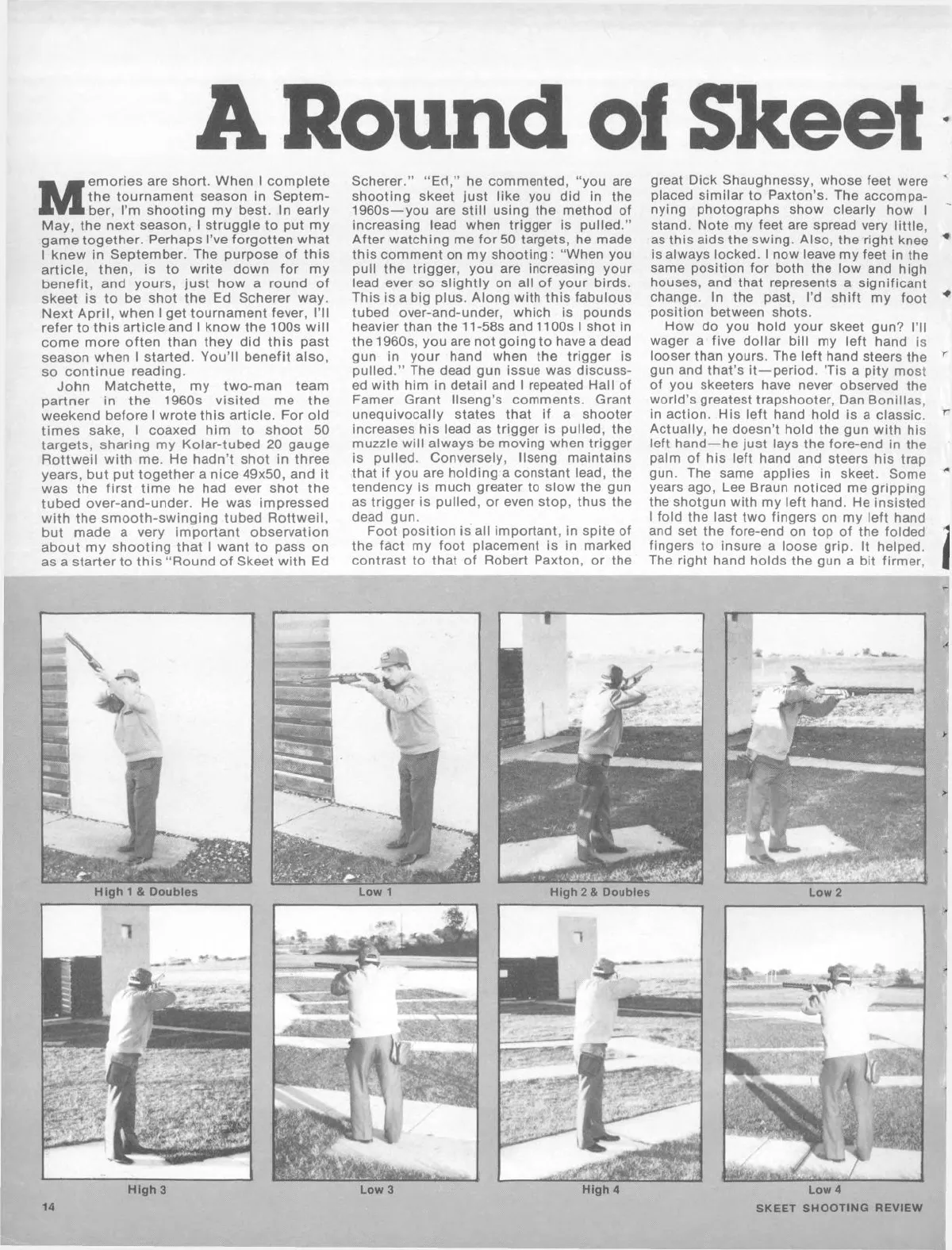 A Round of Skeet

Memories are short. When I complete the tournament season in September, I'm shooting my best. In early May, the next season, I struggle to put my game together. Perhaps I've forgotten what I knew in September. The purpose of this article, then, is to write down for my benefit, and yours, just how a round of skeet is to be shot the Ed Scherer way. Next April, when I get tournament fever, I'll refer to this article and I know the 100s will come more often than they did this past season when I started. You'll benefit also, so continue reading.

John Matchette, my two-man team partner in the 1960s visited me the weekend before I wrote this article. For old times sake, I coaxed him to shoot 50 targets, sharing my Kolar-tubed 20 gauge Rottweil with me. He hadn't shot in three years, but put together a nice 49x50, and it was the first time he had ever shot the tubed over-and-under. He was impressed with the smooth-swinging tubed Rottweil, but made a very important observation about my shooting that I want to pass on as a starter to this "Round of Skeet with Ed Scherer." "Ed," he commented, "you are shooting skeet just like you did in the 1960s—you are still using the method of increasing lead when trigger is pulled." After watching me for 50 targets, he made this comment on my shooting: "When you pull the trigger, you are increasing your lead ever so slightly on all of your birds. This is a big plus. Along with this fabulous tubed over-and-under, which is pounds heavier than the 11-58s and 1100s I shot in the 1960s, you are not going to have a dead gun in your hand when the trigger is pulled." The dead gun issue was discussed with him in detail and I repeated Hall of Famer Grant Ilseng's comments. Grant unequivocally states that if a shooter increases his lead as trigger is pulled, the muzzle will always be moving when trigger is pulled. Conversely, Ilseng maintains that if you are holding a constant lead, the tendency is much greater to slow the gun as trigger is pulled, or even stop, thus the dead gun.

Foot position is all important, in spite of the fact my foot placement is in marked contrast to that of Robert Paxton, or the great Dick Shaughnessy, whose feet were placed similar to Paxton's. The accompanying photographs show clearly how I stand. Note my feet are spread very little, as this aids the swing. Also, the right knee is always locked. I now leave my feet in the same position for both the low and high houses, and that represents a significant change. In the past, I'd shift my foot position between shots.

How do you hold your skeet gun? I'll wager a five dollar bill my left hand is looser than yours. The left hand steers the gun and that's it—period. 'Tis a pity most of you skeeters have never observed the world's greatest trapshooter, Dan Bonillas, in action. His left hand hold is a classic. Actually, he doesn't hold the gun with his left hand—he just lays the fore-end in the palm of his left hand and steers his trap gun. The same applies in skeet. Some years ago, Lee Braun noticed me gripping the shotgun with my left hand. He insisted I fold the last two fingers on my left hand and set the fore-end on top of the folded fingers to insure a loose grip. It helped. The right hand holds the gun a bit firmer,

High 1 & Doubles
Low 1
High 2 & Doubles
Low 2
High 3
Low 3
High 4
Low 4

14
SKEET SHOOTING REVIEW